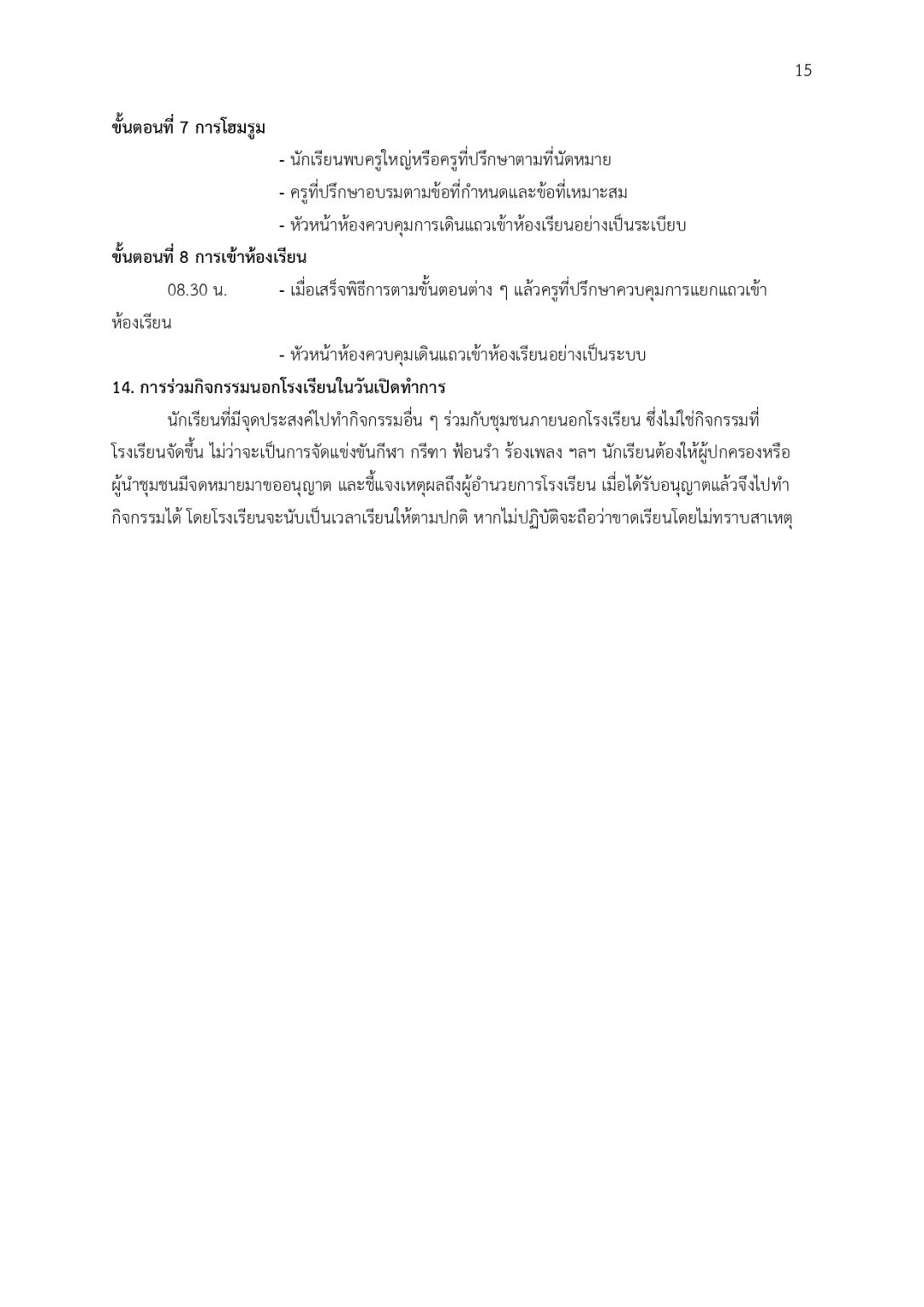 15

ขั้นตอนที่ 7 การโฮมรูม

- นักเรียนพบครูใหญ่หรือครูที่ปรึกษาตามที่นัดหมาย

- ครูที่ปรึกษาอบรมตามข้อที่กำหนดและข้อที่เหมาะสม

- หัวหน้าห้องควบคุมการเดินแถวเข้าห้องเรียนอย่างเป็นระเบียบ

ขั้นตอนที่ 8 การเข้าห้องเรียน

08.30 น. - เมื่อเสร็จพิธีการตามขั้นตอนต่าง ๆ แล้วครูที่ปรึกษาควบคุมการแยกแถวเข้าห้องเรียน

- หัวหน้าห้องควบคุมเดินแถวเข้าห้องเรียนอย่างเป็นระบบ

14. การร่วมกิจกรรมนอกโรงเรียนในวันเปิดทำการ

นักเรียนที่มีจุดประสงค์ไปทำกิจกรรมอื่น ๆ ร่วมกับชุมชนภายนอกโรงเรียน ซึ่งไม่ใช่กิจกรรมที่โรงเรียนจัดขึ้น ไม่ว่าจะเป็นการจัดแข่งขันกีฬา กรีฑา ฟ้อนรำ ร้องเพลง ฯลฯ นักเรียนต้องให้ผู้ปกครองหรือผู้นำชุมชนมีจดหมายมาขออนุญาต และชี้แจงเหตุผลถึงผู้อำนวยการโรงเรียน เมื่อได้รับอนุญาตแล้วจึงไปทำกิจกรรมได้ โดยโรงเรียนจะนับเป็นเวลาเรียนให้ตามปกติ หากไม่ปฏิบัติจะถือว่าขาดเรียนโดยไม่ทราบสาเหตุ